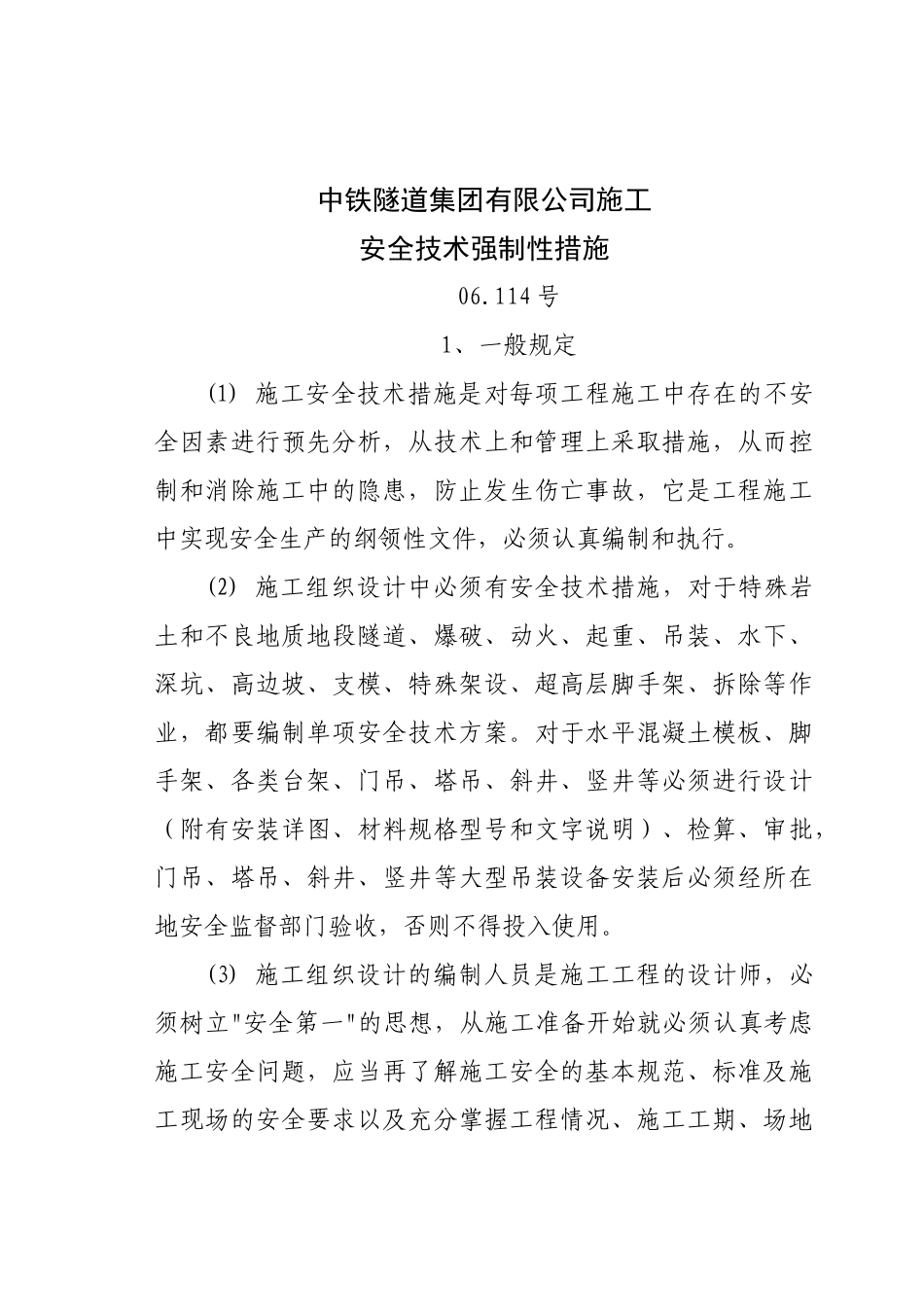 中铁隧道集团有限公司施工
安全技术强制性措施

06.114 号

1、一般规定

(1) 施工安全技术措施是对每项工程施工中存在的不安全因素进行预先分析，从技术上和管理上采取措施，从而控制和消除施工中的隐患，防止发生伤亡事故，它是工程施工中实现安全生产的纲领性文件，必须认真编制和执行。

(2) 施工组织设计中必须有安全技术措施，对于特殊岩土和不良地质地段隧道、爆破、动火、起重、吊装、水下、深坑、高边坡、支模、特殊架设、超高层脚手架、拆除等作业，都要编制单项安全技术方案。对于水平混凝土模板、脚手架、各类台架、门吊、塔吊、斜井、竖井等必须进行设计（附有安装详图、材料规格型号和文字说明）、检算、审批，门吊、塔吊、斜井、竖井等大型吊装设备安装后必须经所在地安全监督部门验收，否则不得投入使用。

(3) 施工组织设计的编制人员是施工工程的设计师，必须树立"安全第一"的思想，从施工准备开始就必须认真考虑施工安全问题，应当再了解施工安全的基本规范、标准及施工现场的安全要求以及充分掌握工程情况、施工工期、场地